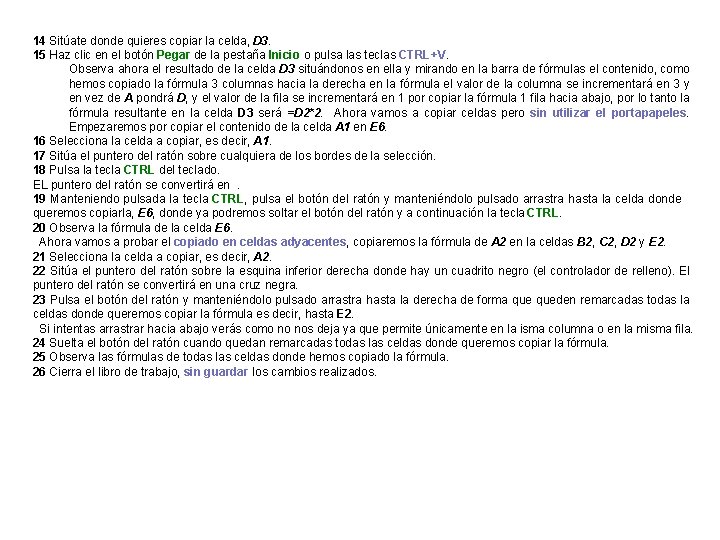 14 Sitúate donde quieres copiar la celda, D3.
15 Haz clic en el botón Pegar de la pestaña Inicio o pulsa las teclas CTRL+V.

Observa ahora el resultado de la celda D3 situándonos en ella y mirando en la barra de fórmulas el contenido, como hemos copiado la fórmula 3 columnas hacia la derecha en la fórmula el valor de la columna se incrementará en 3 y en vez de A pondrá D, y el valor de la fila se incrementará en 1 por copiar la fórmula 1 fila hacia abajo, por lo tanto la fórmula resultante en la celda D3 será =D2*2. Ahora vamos a copiar celdas pero sin utilizar el portapapeles. Empezaremos por copiar el contenido de la celda A1 en E6.

16 Selecciona la celda a copiar, es decir, A1.
17 Sitúa el puntero del ratón sobre cualquiera de los bordes de la selección.
18 Pulsa la tecla CTRL del teclado.
EL puntero del ratón se convertirá en .
19 Manteniendo pulsada la tecla CTRL, pulsa el botón del ratón y manteniéndolo pulsado arrastra hasta la celda donde queremos copiarla, E6, donde ya podremos soltar el botón del ratón y a continuación la tecla CTRL.
20 Observa la fórmula de la celda E6.
Ahora vamos a probar el copiado en celdas adyacentes, copiaremos la fórmula de A2 en la celdas B2, C2, D2 y E2.
21 Selecciona la celda a copiar, es decir, A2.
22 Sitúa el puntero del ratón sobre la esquina inferior derecha donde hay un cuadrito negro (el controlador de relleno). El puntero del ratón se convertirá en una cruz negra.
23 Pulsa el botón del ratón y manteniéndolo pulsado arrastra hasta la derecha de forma que queden remarcadas todas la celdas donde queremos copiar la fórmula es decir, hasta E2.
Si intentas arrastrar hacia abajo verás como no nos deja ya que permite únicamente en la isma columna o en la misma fila.
24 Suelta el botón del ratón cuando quedan remarcadas todas las celdas donde queremos copiar la fórmula.
25 Observa las fórmulas de todas las celdas donde hemos copiado la fórmula.
26 Cierra el libro de trabajo, sin guardar los cambios realizados.